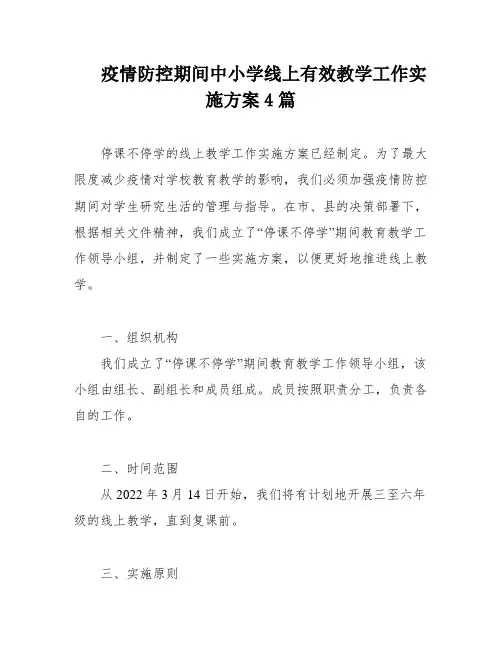 疫情防控期间中小学线上有效教学工作实施方案4篇

停课不停学的线上教学工作实施方案已经制定。为了最大限度减少疫情对学校教育教学的影响，我们必须加强疫情防控期间对学生研究生活的管理与指导。在市、县的决策部署下，根据相关文件精神，我们成立了“停课不停学”期间教育教学工作领导小组，并制定了一些实施方案，以便更好地推进线上教学。

一、组织机构

我们成立了“停课不停学”期间教育教学工作领导小组，该小组由组长、副组长和成员组成。成员按照职责分工，负责各自的工作。

二、时间范围

从2022年3月14日开始，我们将有计划地开展三至六年级的线上教学，直到复课前。

三、实施原则